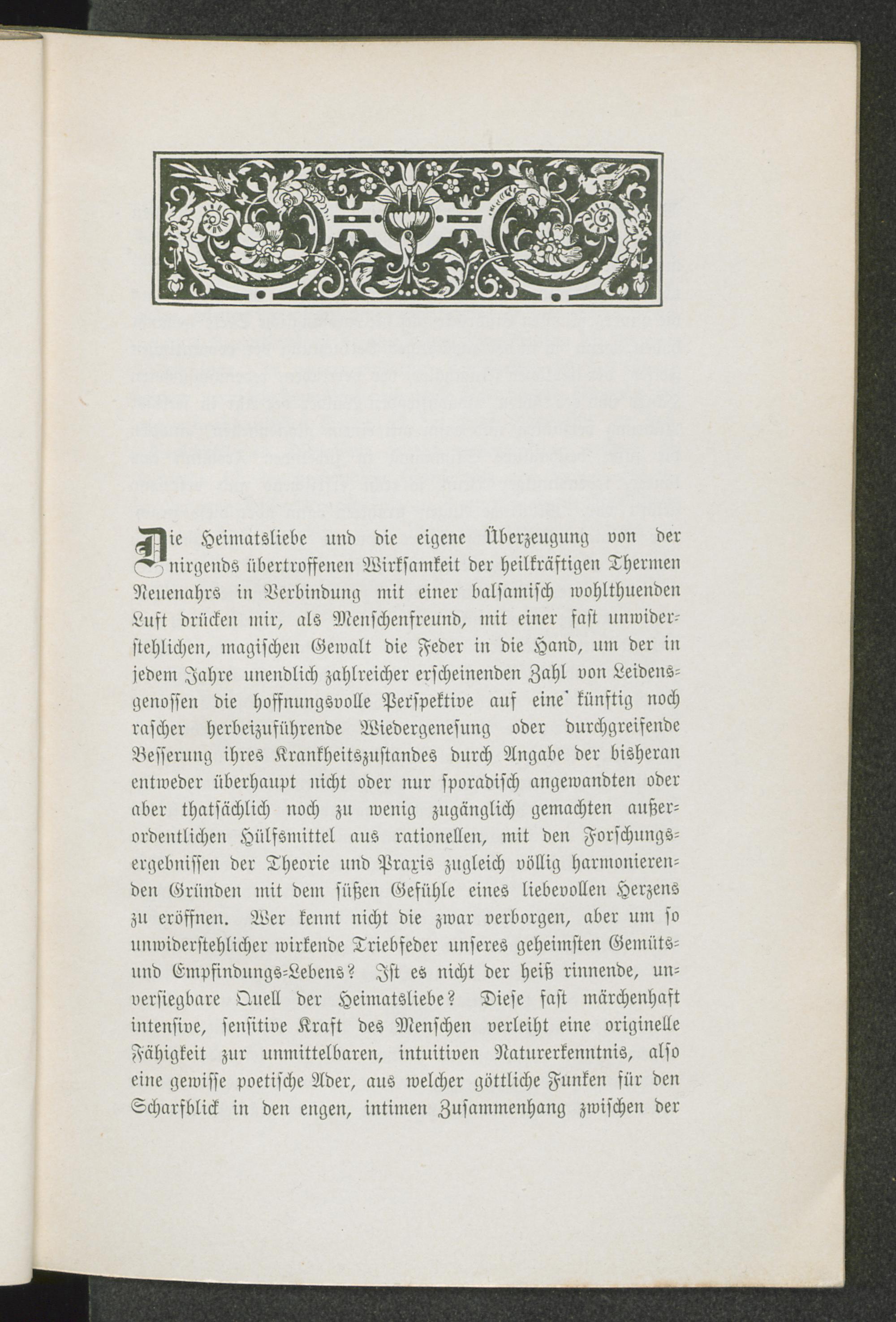 Die Heimatsliebe und die eigene Überzeugung von der nirgends übertroffenen Wirksamkeit der heilkräftigen Thermen Neuenahrs in Verbindung mit einer balsamisch wohlthuenden Luft drücken mir, als Menschenfreund, mit einer fast unwiderstehlichen, magischen Gewalt die Feder in die Hand, um der in jedem Jahre unendlich zahlreicher erscheinenden Zahl von Leidensgenossen die hoffnungsvolle Perspektive auf eine künftig noch rascher herbeizuführende Wiedergenesung oder durchgreifende Besserung ihres Krankheitszustandes durch Angabe der bisheran entweder überhaupt nicht oder nur sporadisch angewandten oder aber thatsächlich noch zu wenig zugänglich gemachten außerordentlichen Hülfsmittel aus rationellen, mit den Forschungsergebnissen der Theorie und Praxis zugleich völlig harmonierenden Gründen mit dem süßen Gefühle eines liebevollen Herzens zu eröffnen. Wer kennt nicht die zwar verborgen, aber um so unwiderstehlicher wirkende Triebfeder unseres geheimsten Gemüts- und Empfindungs-Lebens? Ist es nicht der heiß rinnende, unversiegbare Quell der Heimatsliebe? Diese fast märchenhaft intensive, sensitive Kraft des Menschen verleiht eine originelle Fähigkeit zur unmittelbaren, intuitiven Naturerkenntnis, also eine gewisse poetische Ader, aus welcher göttliche Funken für den Scharfblick in den engen, intimen Zusammenhang zwischen der